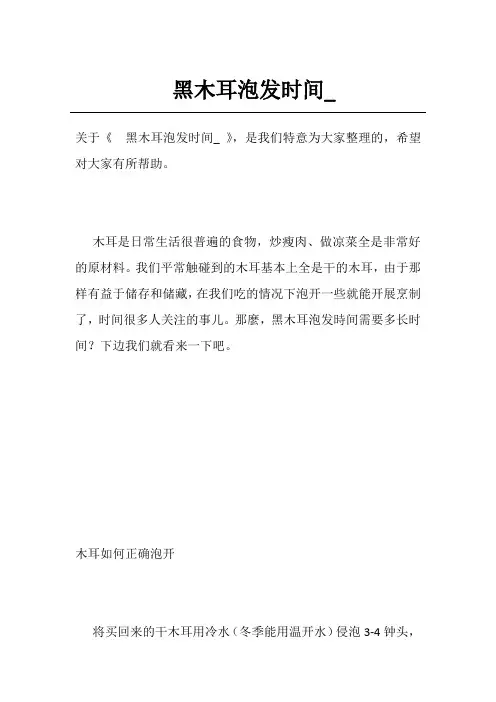 黑木耳泡发时间_

关于《 黑木耳泡发时间_ 》，是我们特意为大家整理的，希望对大家有所帮助。

木耳是日常生活很普遍的食物，炒瘦肉、做凉菜全是非常好的原材料。我们平常触碰到的木耳基本上全是干的木耳，由于那样有益于储存和储藏，在我们吃的情况下泡开一些就能开展烹制了，时间很多人关注的事儿。那麼，黑木耳泡发時间需要多长时间？下边我们就看来一下吧。

木耳如何正确泡开

将买回来的干木耳用冷水（冬季能用温开水）侵泡 3-4 钟头，